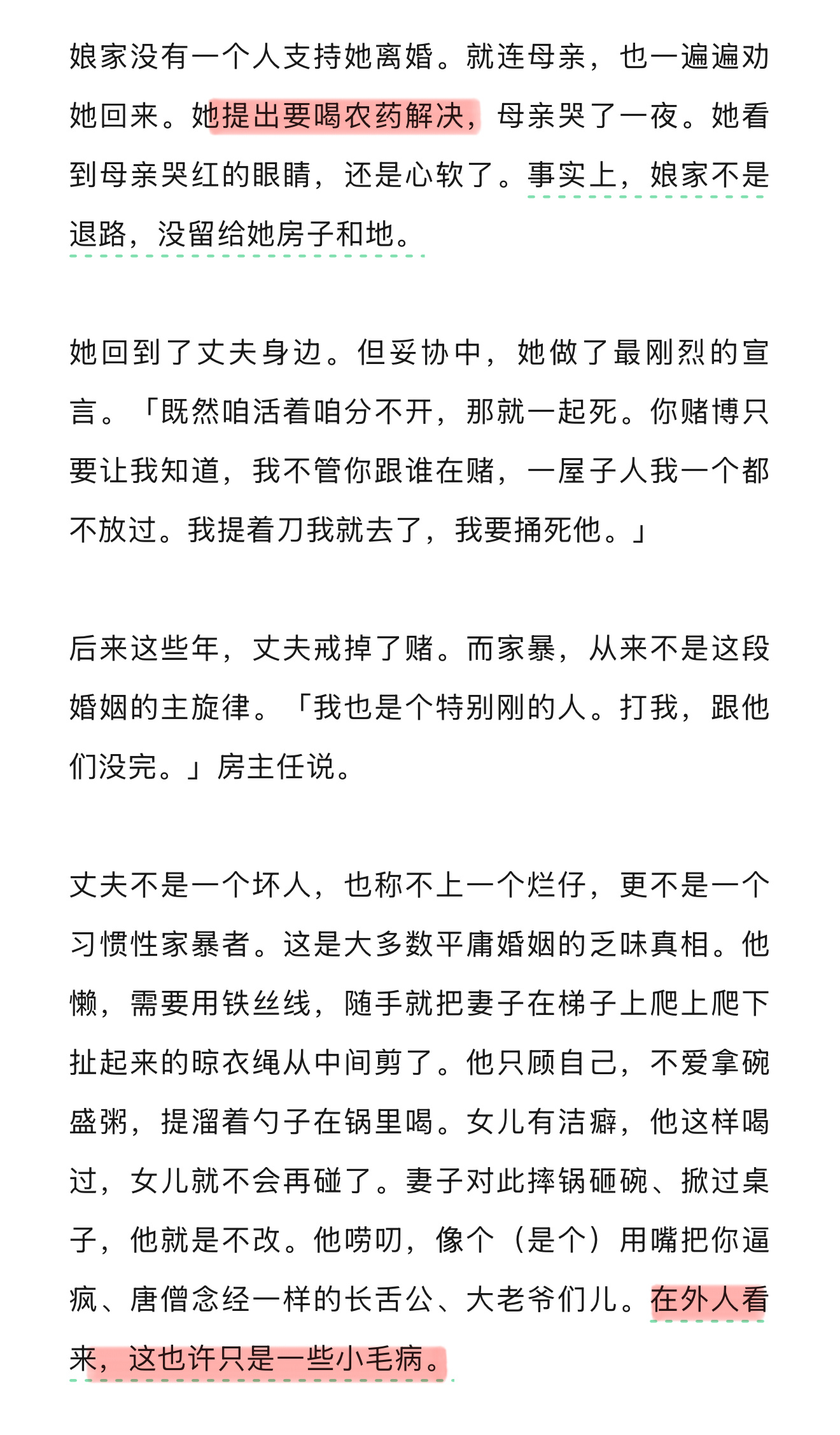 娘家没有一个人支持她离婚。就连母亲，也一遍遍劝她回来。她提出要喝农药解决，母亲哭了一夜。她看到母亲哭红的眼睛，还是心软了。事实上，娘家不是退路，没留给她房子和地。

她回到了丈夫身边。但妥协中，她做了最刚烈的宣言。「既然咱活着咱分不开，那就一起死。你赌博只要让我知道，我不管你跟谁在赌，一屋子人我一个都不放过。我提着刀我就去了，我要捅死他。」

后来这些年，丈夫戒掉了赌。而家暴，从来不是这段婚姻的主旋律。「我也是个特别刚的人。打我，跟他们没完。」房主任说。

丈夫不是一个坏人，也称不上一个烂仔，更不是一个习惯性家暴者。这是大多数平庸婚姻的乏味真相。他懒，需要用铁丝线，随手就把妻子在梯子上爬上爬下扯起来的晾衣绳从中间剪了。他只顾自己，不爱拿碗盛粥，提溜着勺子在锅里喝。女儿有洁癖，他这样喝过，女儿就不会再碰了。妻子对此摔锅砸碗、掀过桌子，他就是不改。他唠叨，像个（是个）用嘴把你逼疯、唐僧念经一样的长舌公、大老爷们儿。在外人看来，这也许只是一些小毛病。